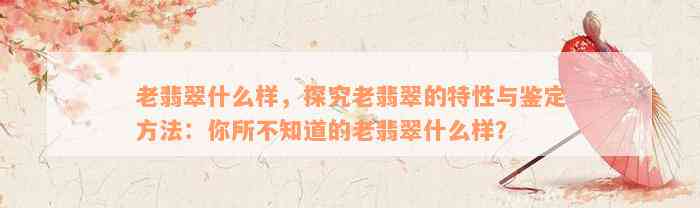 老翡翠什么样，探究老翡翠的特性与鉴定方法：你所不知道的老翡翠什么样？